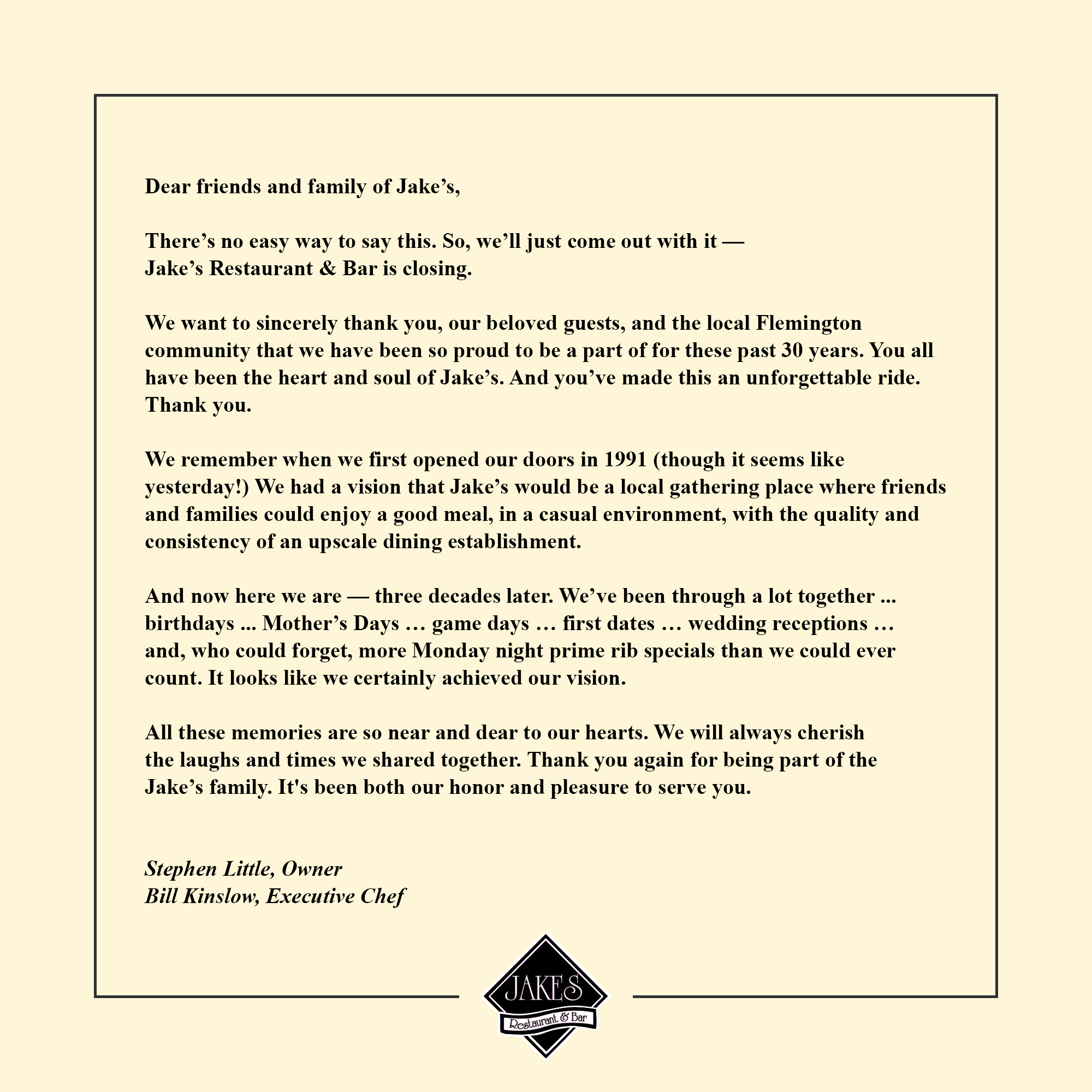 Dear friends and family of Jake’s,

There’s no easy way to say this. So, we’ll just come out with it — Jake’s Restaurant & Bar is closing.

We want to sincerely thank you, our beloved guests, and the local Flemington community that we have been so proud to be a part of for these past 30 years. You all have been the heart and soul of Jake’s. And you’ve made this an unforgettable ride. Thank you.

We remember when we first opened our doors in 1991 (though it seems like yesterday!) We had a vision that Jake’s would be a local gathering place where friends and families could enjoy a good meal, in a casual environment, with the quality and consistency of an upscale dining establishment.

And now here we are — three decades later. We’ve been through a lot together ... birthdays ... Mother’s Days … game days … first dates … wedding receptions … and, who could forget, more Monday night prime rib specials than we could ever count. It looks like we certainly achieved our vision.

All these memories are so near and dear to our hearts. We will always cherish the laughs and times we shared together. Thank you again for being part of the Jake’s family. It's been both our honor and pleasure to serve you.

Stephen Little, Owner
Bill Kinslow, Executive Chef

JAKE'S
Restaurant & Bar